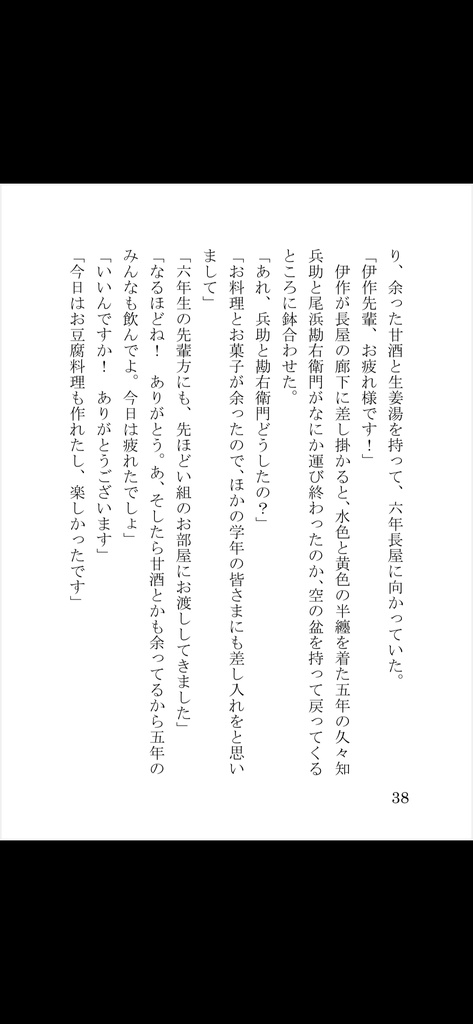 り、余った甘酒と生姜湯を持って、六年長屋に向かっていた。
「伊作先輩、お疲れ様です！」
伊作が長屋の廊下に差し掛かると、水色と黄色の半纏を着た五年の久々知兵助と尾浜勘右衛門がなにか運び終わったのか、空の盆を持って戻ってくるところに鉢合わせた。
「あれ、兵助と勘右衛門どうしたの？」
「お料理とお菓子が余ったので、ほかの学年の皆さまにも差し入れをと思いまして」
「六年生の先輩方にも、先ほどい組のお部屋にお渡ししてきました」
「なるほどね！　ありがとう。あ、そしたら甘酒とかも余ってるから五年のみんなも飲んでよ。今日は疲れたでしょ」
「いいんですか！　ありがとうございます」
「今日はお豆腐料理も作れたし、楽しかったです」

38